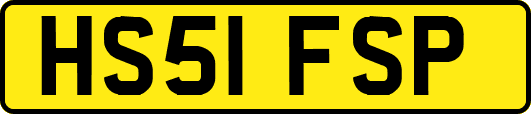 HS51 FSP